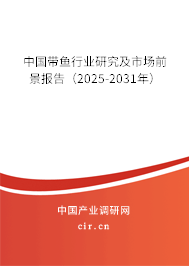 中国带鱼行业研究及市场前景报告（2025-2031年）

中国产业调研网
cir.cn